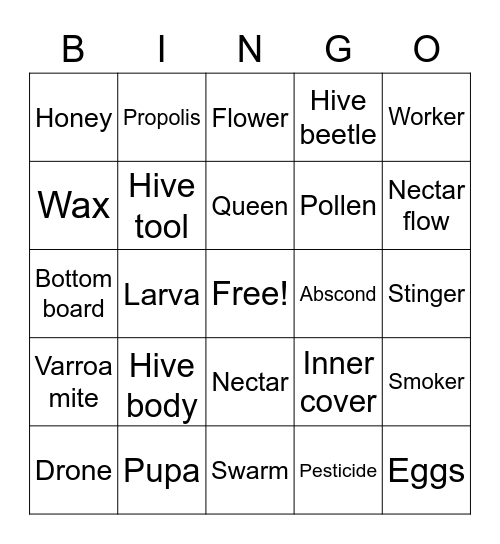 | B | I | N | G | O |
|---|---|---|---|---|
| Honey | Propolis | Flower | Hive beetle | Worker |
| Wax | Hive tool | Queen | Pollen | Nectar flow |
| Bottom board | Larva | Free! | Abscond | Stinger |
| Varroa mite | Hive body | Nectar | Inner cover | Smoker |
| Drone | Pupa | Swarm | Pesticide | Eggs |